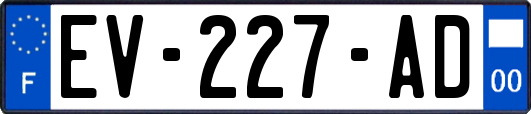 F
EV-227-AD
00